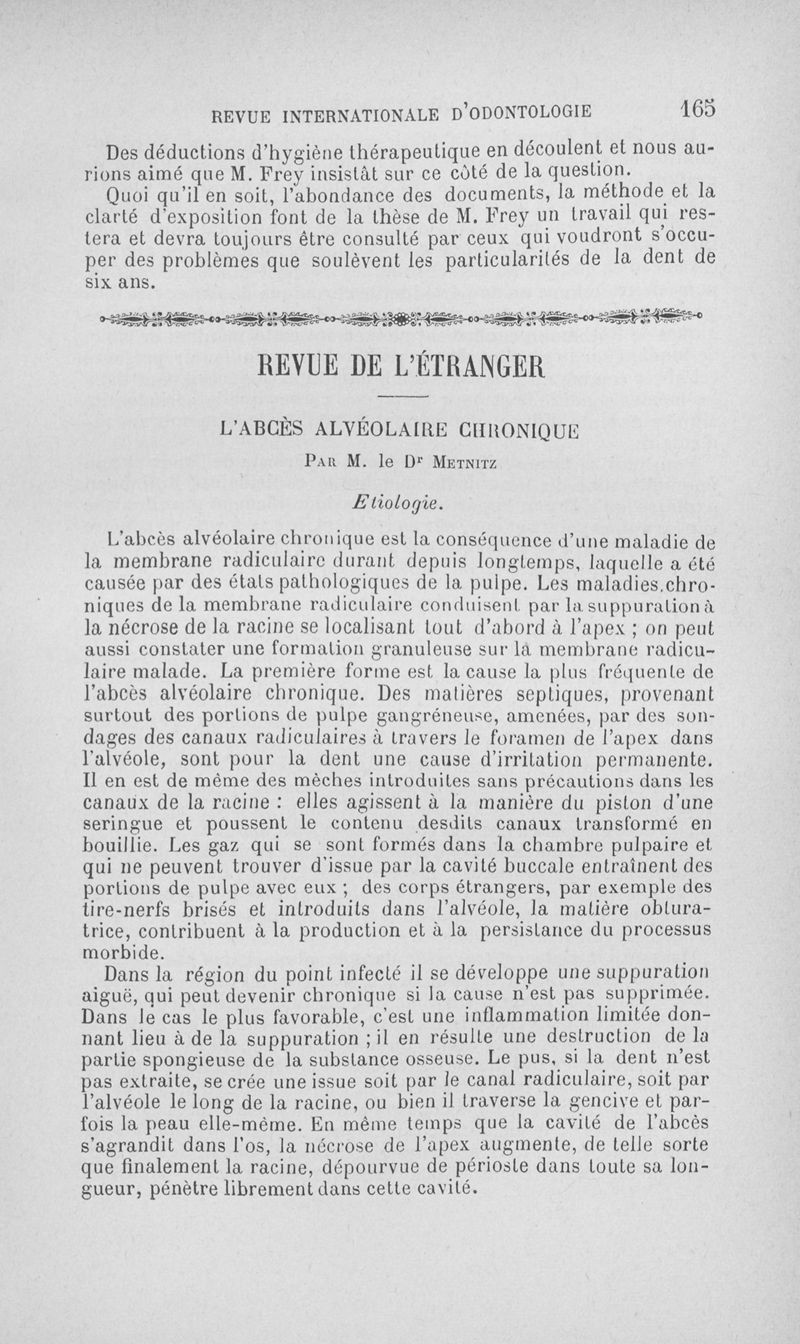 REVUE INTERNATIONALE D'ODONTOLOGIE 165

Des déductions d'hygiène thérapeutique en découlent et nous aurions aimé que M. Frey insistât sur ce côté de la question.

Quoi qu'il en soit, l'abondance des documents, la méthode et la clarté d'exposition font de la thèse de M. Frey un travail qui restera et devra toujours être consulté par ceux qui voudront s'occuper des problèmes que soulèvent les particularités de la dent de six ans.

REVUE DE L'ÉTRANGER

L'ABCÈS ALVÉOLAIRE CHRONIQUE

Par M. le Dr Metnitz

Etiologie.

L'abcès alvéolaire chronique est la conséquence d'une maladie de la membrane radiculaire durant depuis longtemps, laquelle a été causée par des états pathologiques de la pulpe. Les maladies chroniques de la membrane radiculaire conduisent par la suppuration à la nécrose de la racine se localisant tout d'abord à l'apex ; on peut aussi constater une formation granuleuse sur la membrane radiculaire malade. La première forme est la cause la plus fréquente de l'abcès alvéolaire chronique. Des matières septiques, provenant surtout des portions de pulpe gangréneuse, amenées, par des sondages des canaux radiculaires à travers le foramen de l'apex dans l'alvéole, sont pour la dent une cause d'irritation permanente. Il en est de même des mèches introduites sans précautions dans les canaux de la racine : elles agissent à la manière du piston d'une seringue et poussent le contenu desdits canaux transformé en bouillie. Les gaz qui se sont formés dans la chambre pulpaire et qui ne peuvent trouver d'issue par la cavité buccale entraînent des portions de pulpe avec eux ; des corps étrangers, par exemple des tire-nerfs brisés et introduits dans l'alvéole, la matière obturatrice, contribuent à la production et à la persistance du processus morbide.

Dans la région du point infecté il se développe une suppuration aiguë, qui peut devenir chronique si la cause n'est pas supprimée. Dans le cas le plus favorable, c'est une inflammation limitée donnant lieu à de la suppuration ; il en résulte une destruction de la partie spongieuse de la substance osseuse. Le pus, si la dent n'est pas extraite, se crée une issue soit par le canal radiculaire, soit par l'alvéole le long de la racine, ou bien il traverse la gencive et parfois la peau elle-même. En même temps que la cavité de l'abcès s'agrandit dans l'os, la nécrose de l'apex augmente, de telle sorte que finalement la racine, dépourvue de périoste dans toute sa longueur, pénètre librement dans cette cavité.